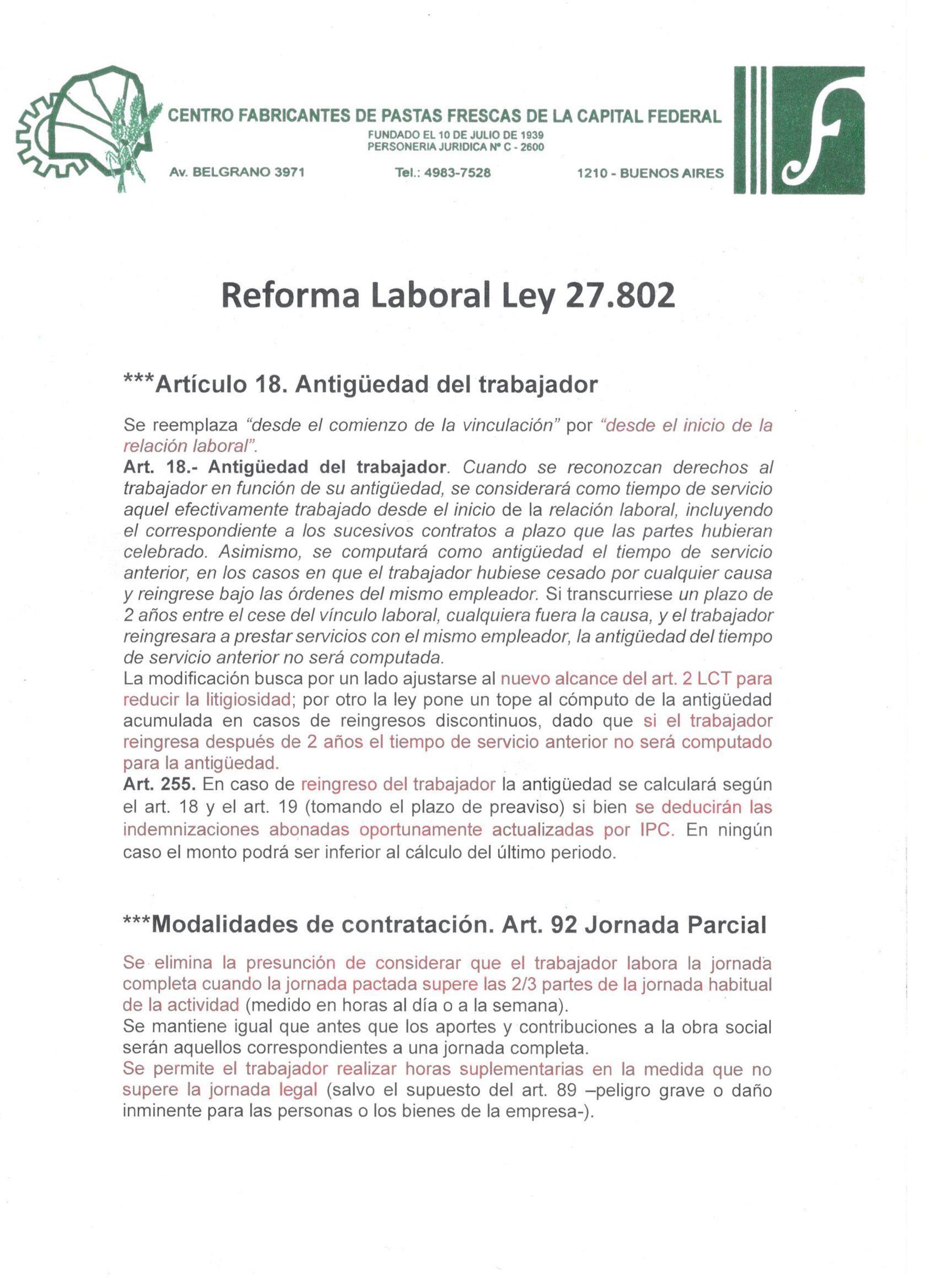 CENTRO FABRICANTES DE PASTAS FRESCAS DE LA CAPITAL FEDERAL
FUNDADO EL 10 DE JULIO DE 1939
PERSONERIA JURIDICA Nº C - 2600
Av. BELGRANO 3971 Tel.: 4983-7528 1210 - BUENOS AIRES

Reforma Laboral Ley 27.802

***Artículo 18. Antigüedad del trabajador

Se reemplaza "desde el comienzo de la vinculación" por "desde el inicio de la relación laboral".
Art. 18.- Antigüedad del trabajador. Cuando se reconozcan derechos al trabajador en función de su antigüedad, se considerará como tiempo de servicio aquel efectivamente trabajado desde el inicio de la relación laboral, incluyendo el correspondiente a los sucesivos contratos a plazo que las partes hubieran celebrado. Asimismo, se computará como antigüedad el tiempo de servicio anterior, en los casos en que el trabajador hubiese cesado por cualquier causa y reingrese bajo las órdenes del mismo empleador. Si transcurriese un plazo de 2 años entre el cese del vínculo laboral, cualquiera fuera la causa, y el trabajador reingresara a prestar servicios con el mismo empleador, la antigüedad del tiempo de servicio anterior no será computada.
La modificación busca por un lado ajustarse al nuevo alcance del art. 2 LCT para reducir la litigiosidad; por otro la ley pone un tope al cómputo de la antigüedad acumulada en casos de reingresos discontinuos, dado que si el trabajador reingresa después de 2 años el tiempo de servicio anterior no será computado para la antigüedad.
Art. 255. En caso de reingreso del trabajador la antigüedad se calculará según el art. 18 y el art. 19 (tomando el plazo de preaviso) si bien se deducirán las indemnizaciones abonadas oportunamente actualizadas por IPC. En ningún caso el monto podrá ser inferior al cálculo del último periodo.

***Modalidades de contratación. Art. 92 Jornada Parcial

Se elimina la presunción de considerar que el trabajador labora la jornada completa cuando la jornada pactada supere las 2/3 partes de la jornada habitual de la actividad (medido en horas al día o a la semana).
Se mantiene igual que antes que los aportes y contribuciones a la obra social serán aquellos correspondientes a una jornada completa.
Se permite el trabajador realizar horas suplementarias en la medida que no supere la jornada legal (salvo el supuesto del art. 89 –peligro grave o daño inminente para las personas o los bienes de la empresa-).